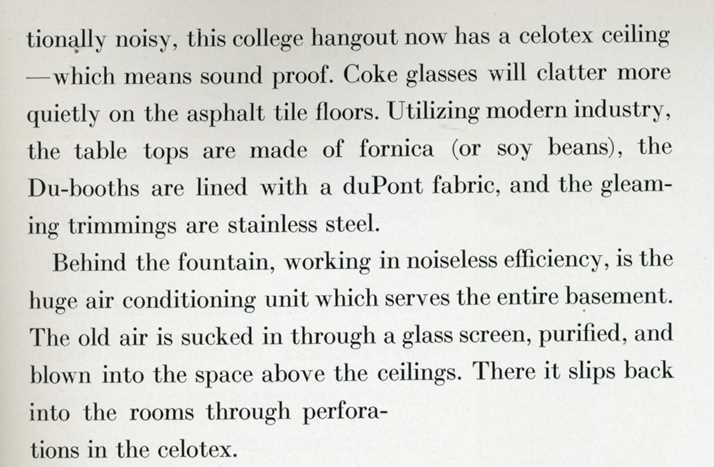 tionally noisy, this college hangout now has a celotex ceiling —which means sound proof. Coke glasses will clatter more quietly on the asphalt tile floors. Utilizing modern industry, the table tops are made of fornica (or soy beans), the Du-booths are lined with a duPont fabric, and the gleaming trimmings are stainless steel.

Behind the fountain, working in noiseless efficiency, is the huge air conditioning unit which serves the entire basement. The old air is sucked in through a glass screen, purified, and blown into the space above the ceilings. There it slips back into the rooms through perforations in the celotex.